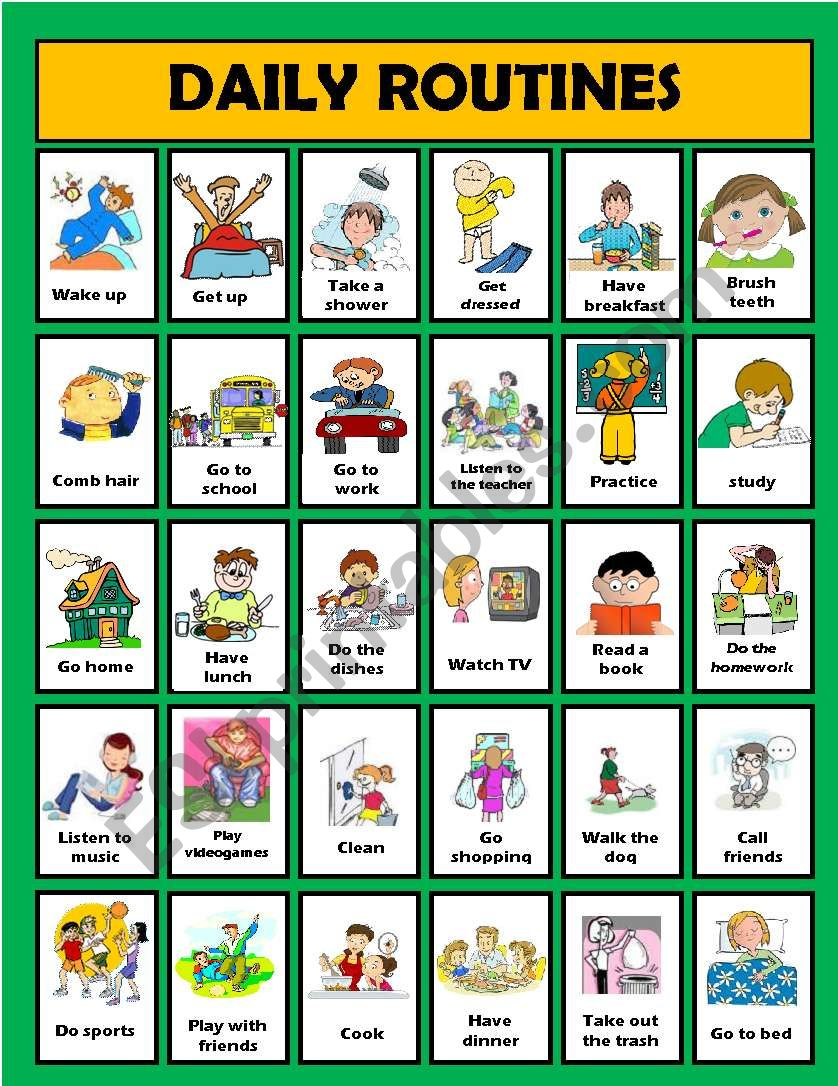 DAILY ROUTINES

Wake up

Get up

Take a shower

Get dressed

Have breakfast

Brush teeth

Comb hair

Go to school

Go to work

Listen to the teacher

Practice

study

Go home

Have lunch

Do the dishes

Watch TV

Read a book

Do the homework

Listen to music

Play videogames

Clean

Go shopping

Walk the dog

Call friends

Do sports

Play with friends

Cook

Have dinner

Take out the trash

Go to bed

ESLprintables.com